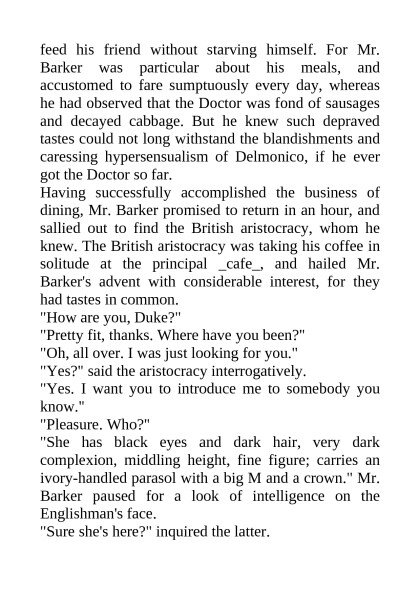 feed his friend without starving himself. For Mr. Barker was particular about his meals, and accustomed to fare sumptuously every day, whereas he had observed that the Doctor was fond of sausages and decayed cabbage. But he knew such depraved tastes could not long withstand the blandishments and caressing hypersensualism of Delmonico, if he ever got the Doctor so far.

Having successfully accomplished the business of dining, Mr. Barker promised to return in an hour, and sallied out to find the British aristocracy, whom he knew. The British aristocracy was taking his coffee in solitude at the principal _cafe_, and hailed Mr. Barker's advent with considerable interest, for they had tastes in common.

"How are you, Duke?"

"Pretty fit, thanks. Where have you been?"

"Oh, all over. I was just looking for you."

"Yes?" said the aristocracy interrogatively.

"Yes. I want you to introduce me to somebody you know."

"Pleasure. Who?"

"She has black eyes and dark hair, very dark complexion, middling height, fine figure; carries an ivory-handled parasol with a big M and a crown." Mr. Barker paused for a look of intelligence on the Englishman's face.

"Sure she's here?" inquired the latter.